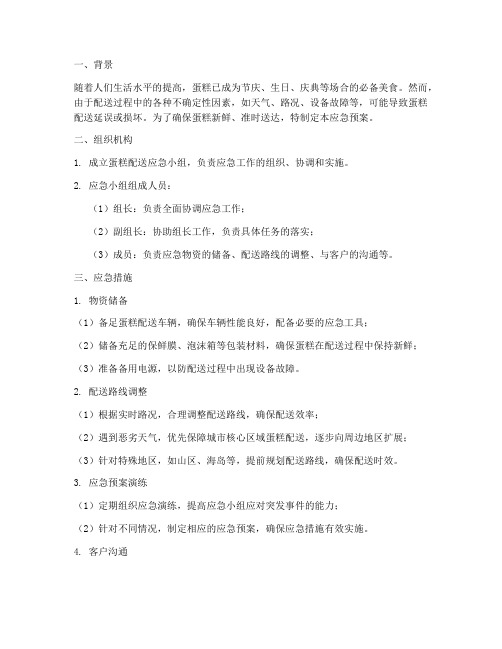 一、背景

随着人们生活水平的提高，蛋糕已成为节庆、生日、庆典等场合的必备美食。然而，由于配送过程中的各种不确定性因素，如天气、路况、设备故障等，可能导致蛋糕配送延误或损坏。为了确保蛋糕新鲜、准时送达，特制定本应急预案。

二、组织机构

1. 成立蛋糕配送应急小组，负责应急工作的组织、协调和实施。

2. 应急小组组成人员：

（1）组长：负责全面协调应急工作；

（2）副组长：协助组长工作，负责具体任务的落实；

（3）成员：负责应急物资的储备、配送路线的调整、与客户的沟通等。

三、应急措施

1. 物资储备

（1）备足蛋糕配送车辆，确保车辆性能良好，配备必要的应急工具；

（2）储备充足的保鲜膜、泡沫箱等包装材料，确保蛋糕在配送过程中保持新鲜；

（3）准备备用电源，以防配送过程中出现设备故障。

2. 配送路线调整

（1）根据实时路况，合理调整配送路线，确保配送效率；

（2）遇到恶劣天气，优先保障城市核心区域蛋糕配送，逐步向周边地区扩展；

（3）针对特殊地区，如山区、海岛等，提前规划配送路线，确保配送时效。

3. 应急预案演练

（1）定期组织应急演练，提高应急小组应对突发事件的能力；

（2）针对不同情况，制定相应的应急预案，确保应急措施有效实施。

4. 客户沟通